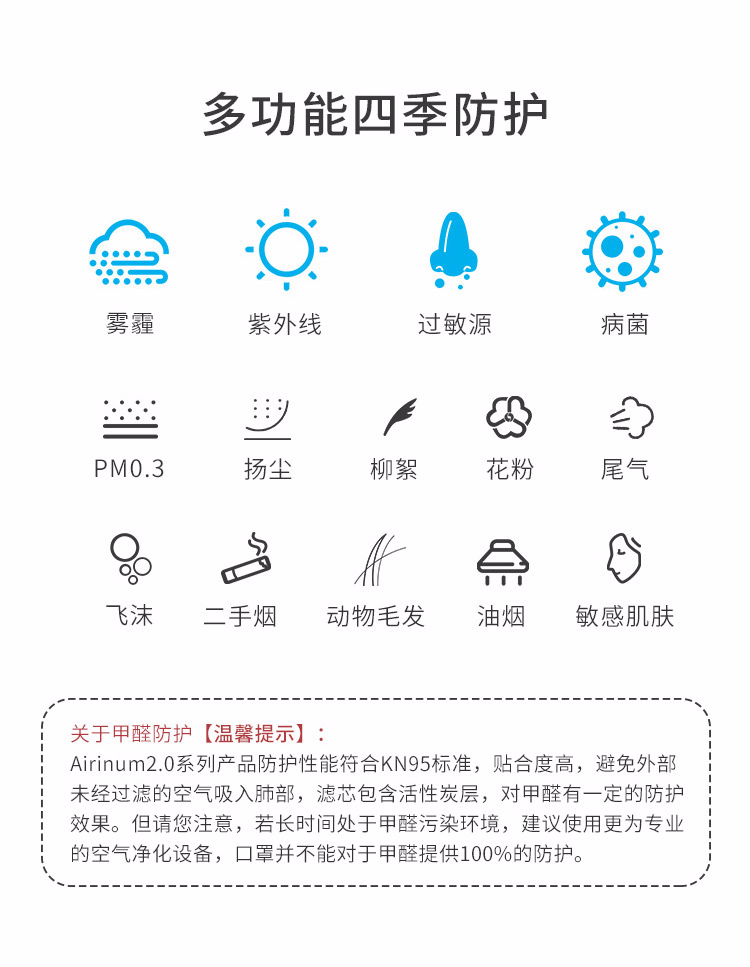 多功能四季防护

雾霾 紫外线 过敏源 病菌

PM0.3 扬尘 柳絮 花粉 尾气

飞沫 二手烟 动物毛发 油烟 敏感肌肤

关于甲醛防护【温馨提示】：
Airinum2.0系列产品防护性能符合KN95标准，贴合度高，避免外部未经过滤的空气吸入肺部，滤芯包含活性炭层，对甲醛有一定的防护效果。但请您注意，若长时间处于甲醛污染环境，建议使用更为专业的空气净化设备，口罩并不能对于甲醛提供100%的防护。